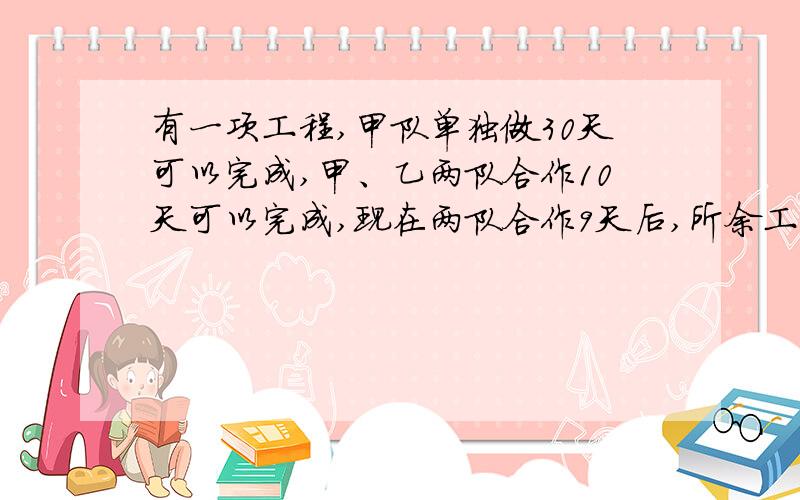 有一项工程,甲队单独做30天可以完成,甲、乙两队合作10天可以完成,现在两队合作9天后,所余工